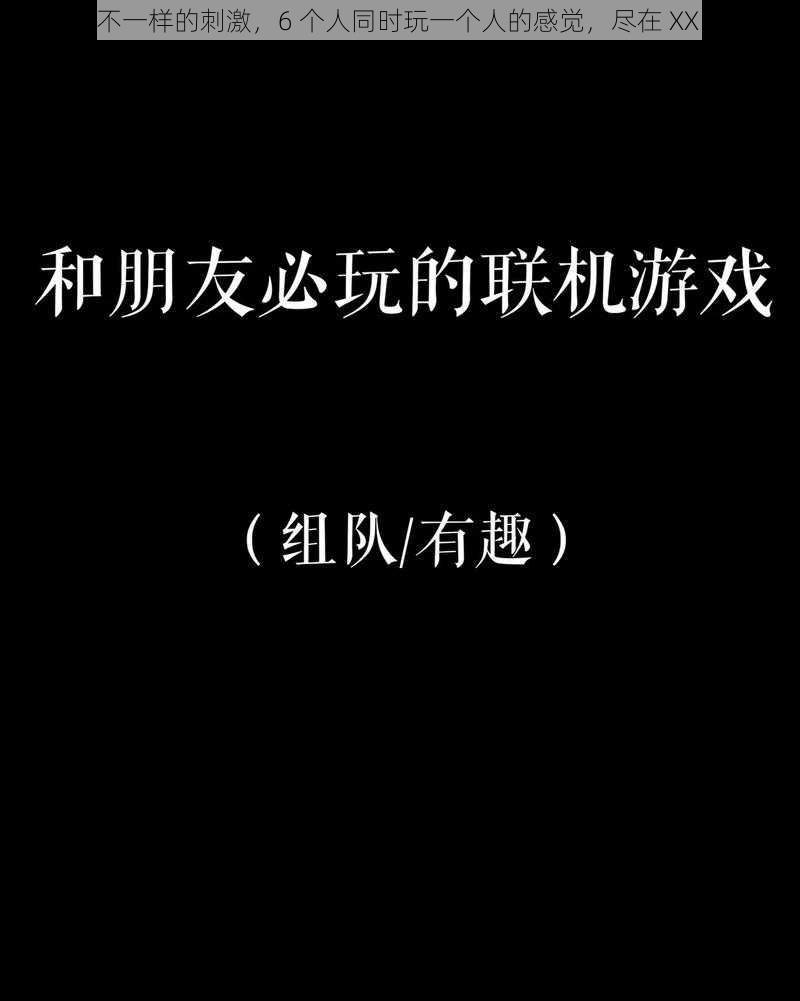 不一样的刺激，6 个人同时玩一个人的感觉，尽在 XX

和朋友必玩的联机游戏

（组队/有趣）